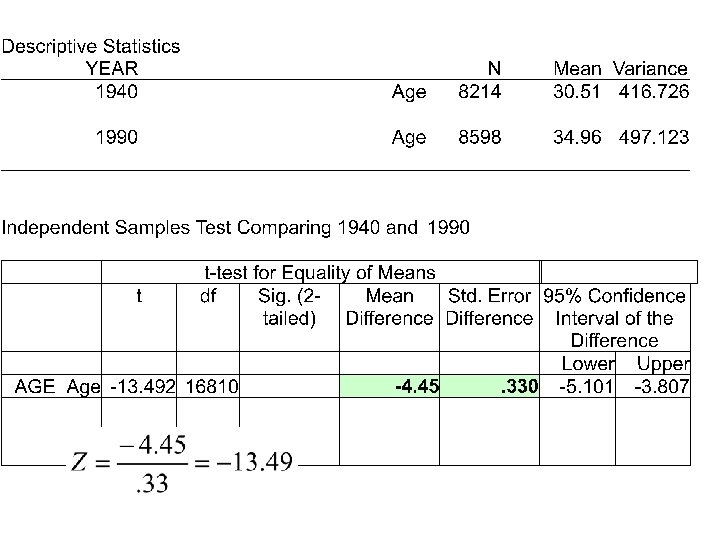 Descriptive Statistics

| YEAR | | N | Mean | Variance |
|---|---|---|---|---|
| 1940 | Age | 8214 | 30.51 | 416.726 |
| 1990 | Age | 8598 | 34.96 | 497.123 |

Independent Samples Test Comparing 1940 and 1990

| | t-test for Equality of Means | | | | | | |
|---|---|---|---|---|---|---|---|
| | t | df | Sig. (2-tailed) | Mean Difference | Std. Error Difference | 95% Confidence Interval of the Difference | |
| | | | | | | Lower | Upper |
| AGE Age | -13.492 | 16810 | | -4.45 | .330 | -5.101 | -3.807 |

$Z = \frac{-4.45}{.33} = -13.49$